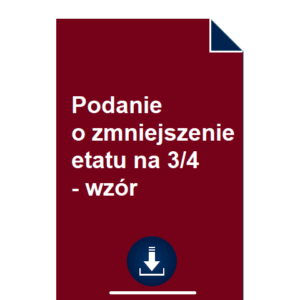 Podanie o zmniejszenie etatu na 3/4 - wzór